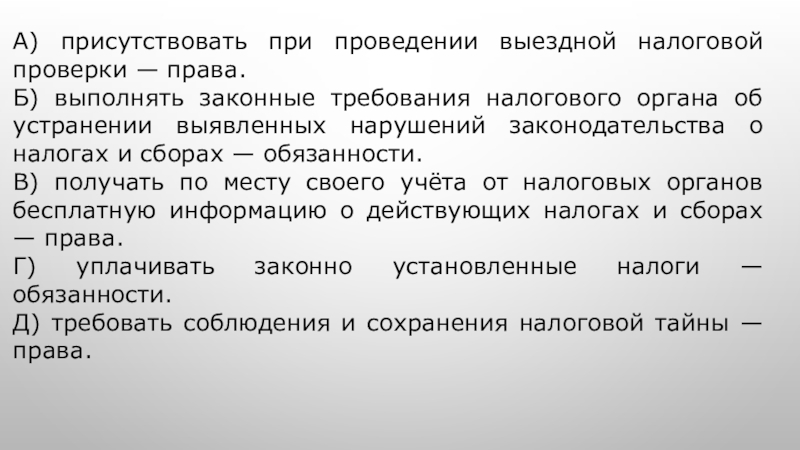 А) присутствовать при проведении выездной налоговой проверки — права.
Б) выполнять законные требования налогового органа об устранении выявленных нарушений законодательства о налогах и сборах — обязанности.
В) получать по месту своего учёта от налоговых органов бесплатную информацию о действующих налогах и сборах — права.
Г) уплачивать законно установленные налоги — обязанности.
Д) требовать соблюдения и сохранения налоговой тайны — права.